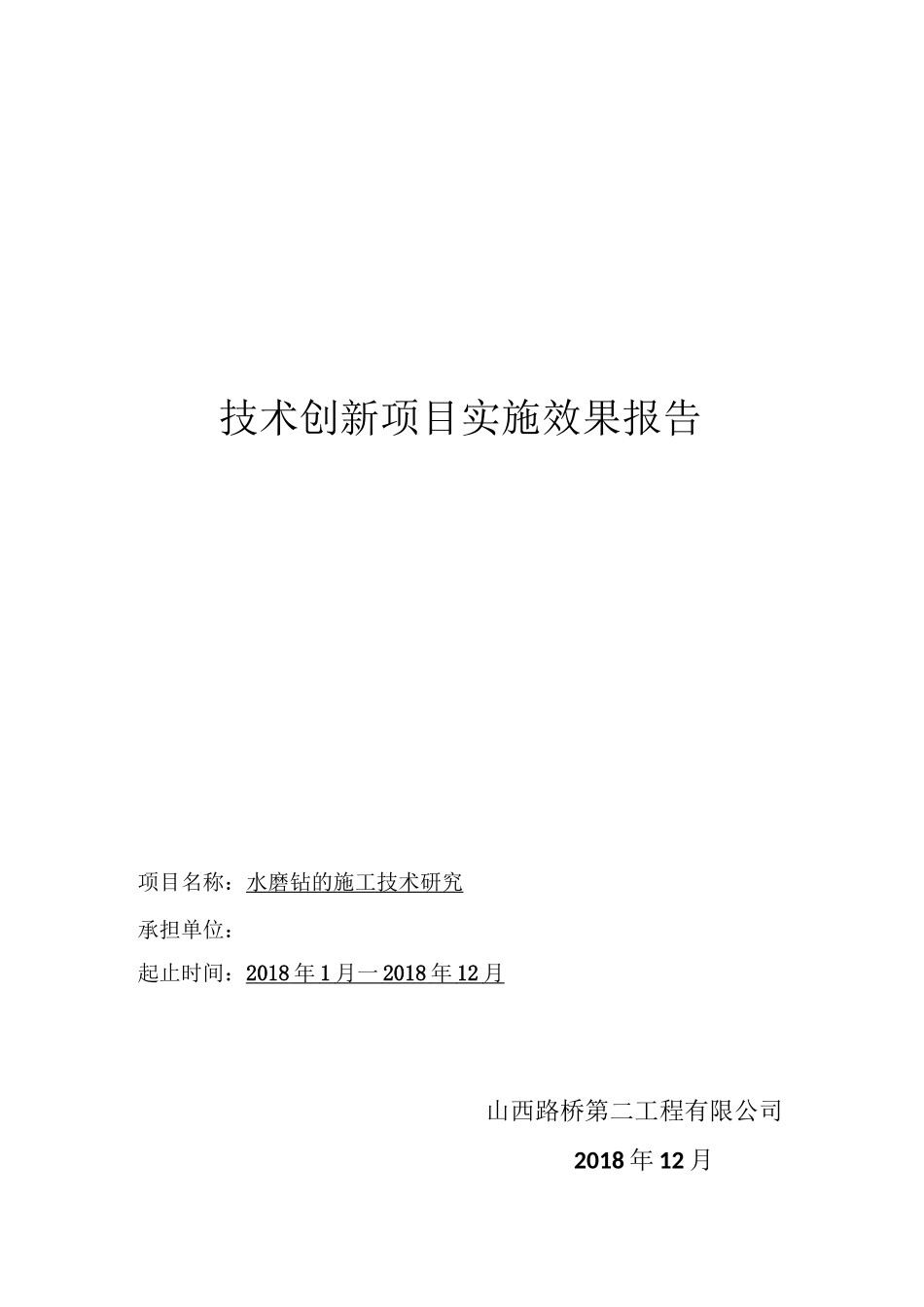 技术创新项目实施效果报告

项目名称：水磨钻的施工技术研究

承担单位：

起止时间：2018年1月一2018年12月

山西路桥第二工程有限公司

2018年12月